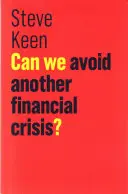 Steve Keen

Can we avoid another financial crisis?